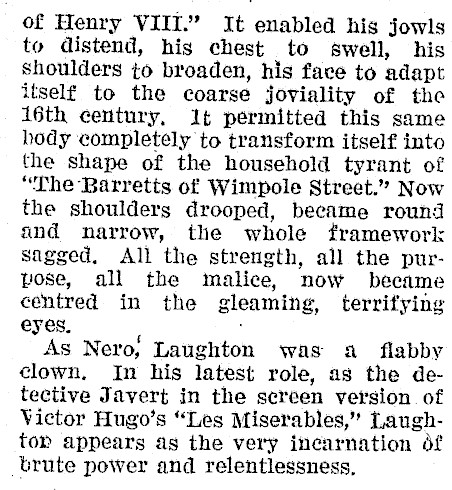 of Henry VIII." It enabled his jowls to distend, his chest to swell, his shoulders to broaden, his face to adapt itself to the coarse joviality of the 16th century. It permitted this same body completely to transform itself into the shape of the household tyrant of "The Barretts of Wimpole Street." Now the shoulders drooped, became round and narrow, the whole framework sagged. All the strength, all the purpose, all the malice, now became centred in the gleaming, terrifying eyes.

As Nero, Laughton was a flabby clown. In his latest role, as the detective Javert in the screen version of Victor Hugo's "Les Miserables," Laughton appears as the very incarnation of brute power and relentlessness.